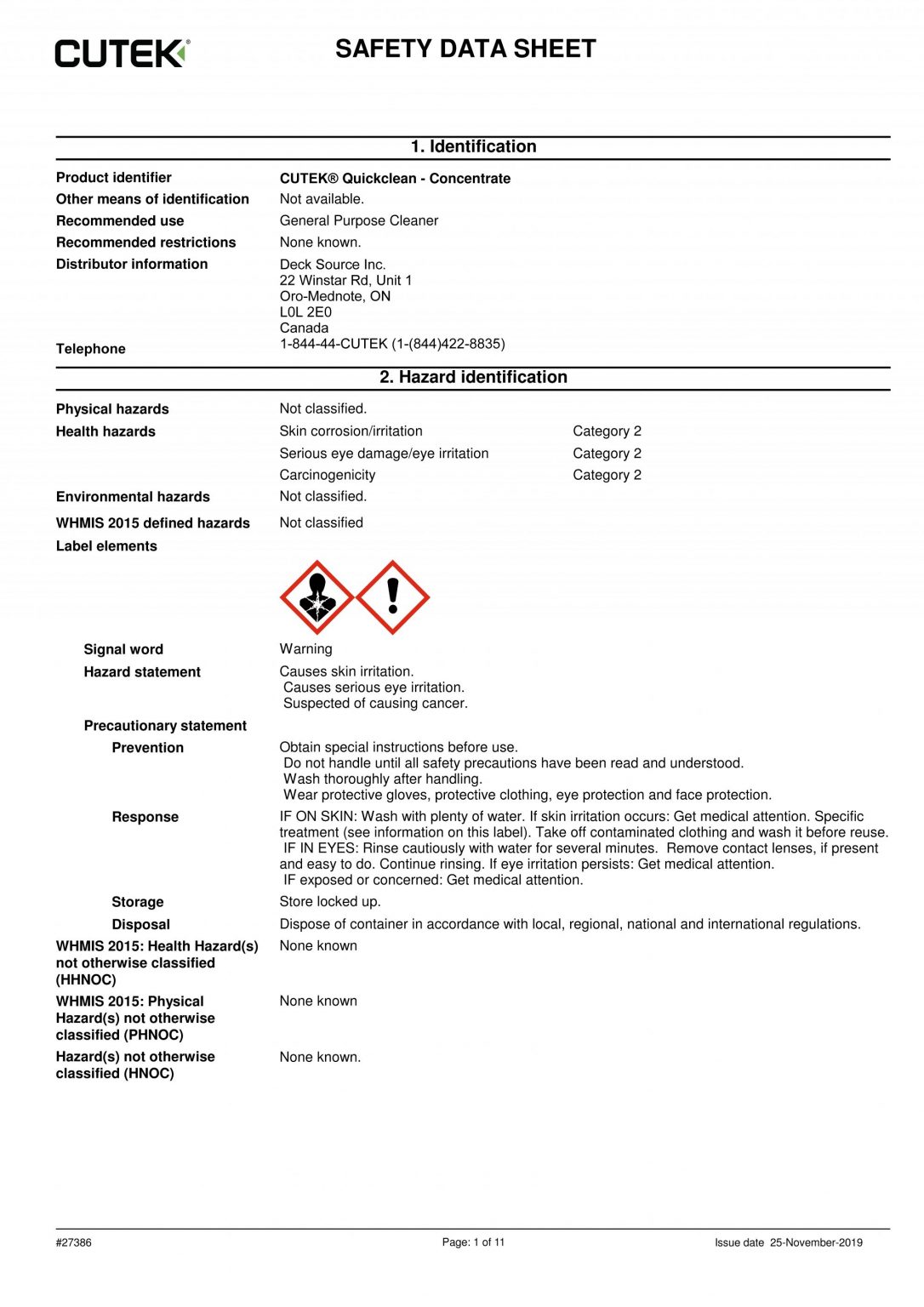 CUTEK®

SAFETY DATA SHEET

1. Identification

Product identifier CUTEK® Quickclean - Concentrate

Other means of identification Not available.

Recommended use General Purpose Cleaner

Recommended restrictions None known.

Distributor information Deck Source Inc.
22 Winstar Rd, Unit 1
Oro-Mednote, ON
L0L 2E0
Canada

Telephone 1-844-44-CUTEK (1-(844)422-8835)

2. Hazard identification

Physical hazards Not classified.

Health hazards Skin corrosion/irritation Category 2
Serious eye damage/eye irritation Category 2
Carcinogenicity Category 2

Environmental hazards Not classified.

WHMIS 2015 defined hazards Not classified

Label elements

Signal word Warning

Hazard statement Causes skin irritation.
Causes serious eye irritation.
Suspected of causing cancer.

Precautionary statement

Prevention Obtain special instructions before use.
Do not handle until all safety precautions have been read and understood.
Wash thoroughly after handling.
Wear protective gloves, protective clothing, eye protection and face protection.

Response IF ON SKIN: Wash with plenty of water. If skin irritation occurs: Get medical attention. Specific treatment (see information on this label). Take off contaminated clothing and wash it before reuse.
IF IN EYES: Rinse cautiously with water for several minutes. Remove contact lenses, if present and easy to do. Continue rinsing. If eye irritation persists: Get medical attention.
IF exposed or concerned: Get medical attention.

Storage Store locked up.

Disposal Dispose of container in accordance with local, regional, national and international regulations.

WHMIS 2015: Health Hazard(s) not otherwise classified (HHNOC) None known

WHMIS 2015: Physical Hazard(s) not otherwise classified (PHNOC) None known

Hazard(s) not otherwise classified (HNOC) None known.

#27386 Page: 1 of 11 Issue date 25-November-2019